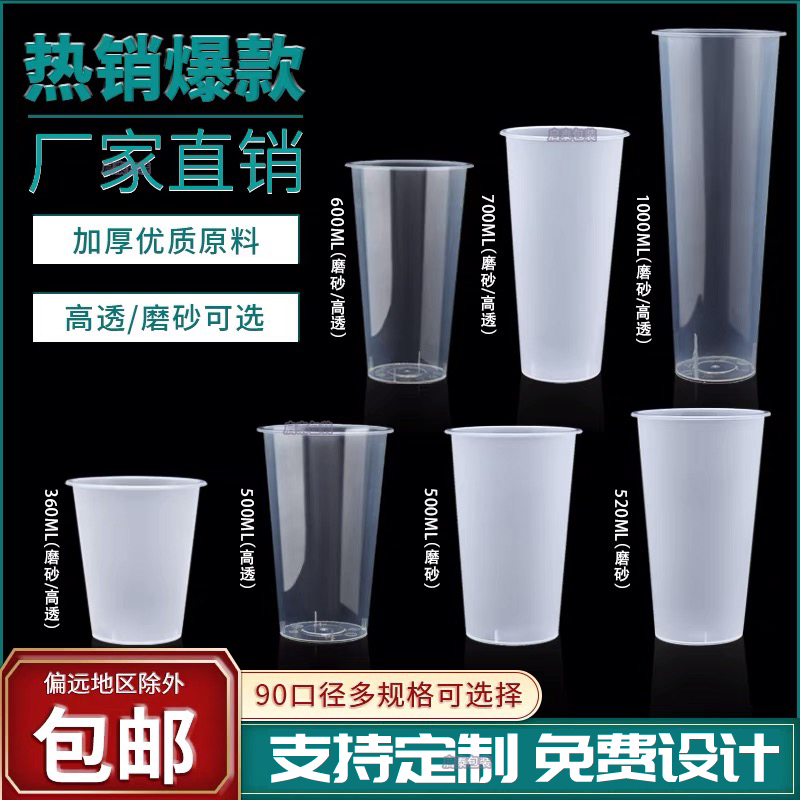 热销爆款

厂家直销

加厚优质原料

高透/磨砂可选

600ML（磨砂/高透）

700ML（磨砂/高透）

1000ML（磨砂/高透）

360ML（磨砂/高透）

500ML（高透）

500ML（磨砂）

520ML（磨砂）

偏远地区除外

包邮

90口径多规格可选择

支持定制 免费设计